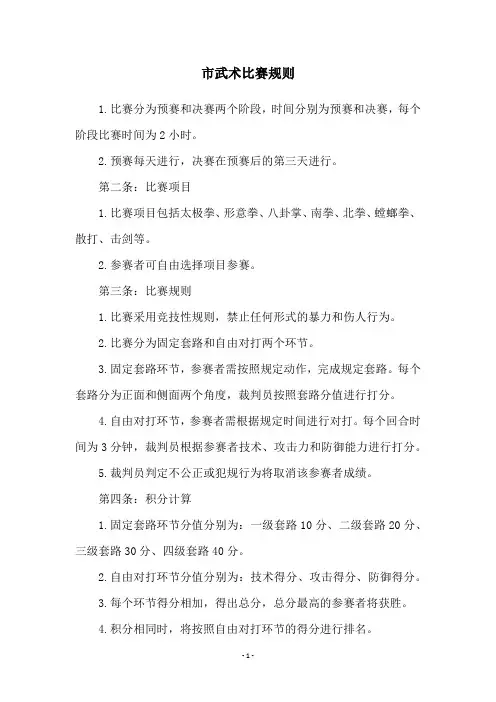 市武术比赛规则

1.比赛分为预赛和决赛两个阶段，时间分别为预赛和决赛，每个阶段比赛时间为2小时。

2.预赛每天进行，决赛在预赛后的第三天进行。

第二条：比赛项目

1.比赛项目包括太极拳、形意拳、八卦掌、南拳、北拳、螳螂拳、散打、击剑等。

2.参赛者可自由选择项目参赛。

第三条：比赛规则

1.比赛采用竞技性规则，禁止任何形式的暴力和伤人行为。

2.比赛分为固定套路和自由对打两个环节。

3.固定套路环节，参赛者需按照规定动作，完成规定套路。每个套路分为正面和侧面两个角度，裁判员按照套路分值进行打分。

4.自由对打环节，参赛者需根据规定时间进行对打。每个回合时间为3分钟，裁判员根据参赛者技术、攻击力和防御能力进行打分。

5.裁判员判定不公正或犯规行为将取消该参赛者成绩。

第四条：积分计算

1.固定套路环节分值分别为：一级套路10分、二级套路20分、三级套路30分、四级套路40分。

2.自由对打环节分值分别为：技术得分、攻击得分、防御得分。

3.每个环节得分相加，得出总分，总分最高的参赛者将获胜。

4.积分相同时，将按照自由对打环节的得分进行排名。

-1-